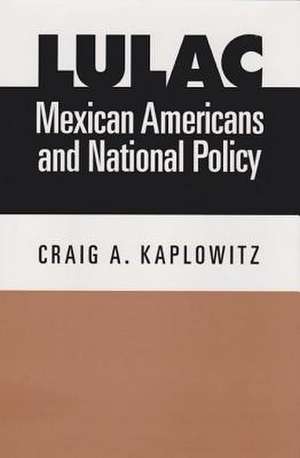 LULAC
Mexican Americans and National Policy

CRAIG A. KAPLOWITZ